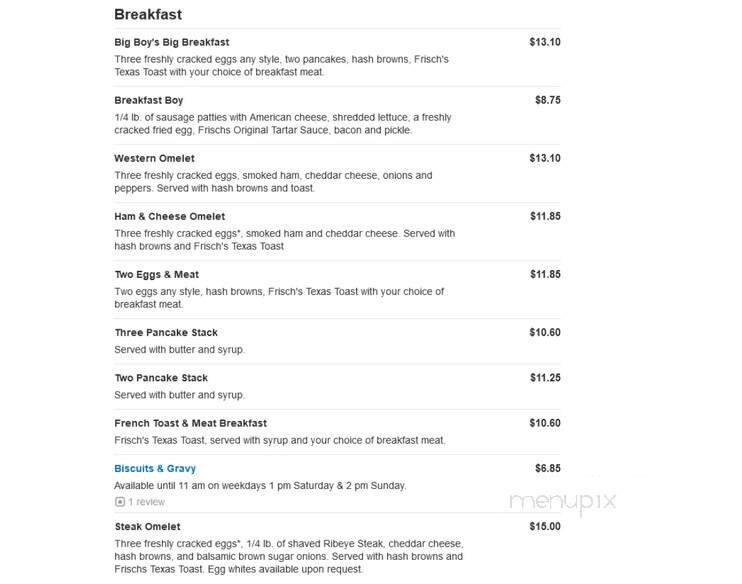 Breakfast

Big Boy's Big Breakfast $13.10
Three freshly cracked eggs any style, two pancakes, hash browns, Frisch's Texas Toast with your choice of breakfast meat.

Breakfast Boy $8.75
1/4 lb. of sausage patties with American cheese, shredded lettuce, a freshly cracked fried egg, Frischs Original Tartar Sauce, bacon and pickle.

Western Omelet $13.10
Three freshly cracked eggs, smoked ham, cheddar cheese, onions and peppers. Served with hash browns and toast.

Ham & Cheese Omelet $11.85
Three freshly cracked eggs*, smoked ham and cheddar cheese. Served with hash browns and Frisch's Texas Toast

Two Eggs & Meat $11.85
Two eggs any style, hash browns, Frisch's Texas Toast with your choice of breakfast meat.

Three Pancake Stack $10.60
Served with butter and syrup.

Two Pancake Stack $11.25
Served with butter and syrup.

French Toast & Meat Breakfast $10.60
Frisch's Texas Toast, served with syrup and your choice of breakfast meat.

Biscuits & Gravy $6.85
Available until 11 am on weekdays 1 pm Saturday & 2 pm Sunday.
1 review

menupix

Steak Omelet $15.00
Three freshly cracked eggs*, 1/4 lb. of shaved Ribeye Steak, cheddar cheese, hash browns, and balsamic brown sugar onions. Served with hash browns and Frischs Texas Toast. Egg whites available upon request.